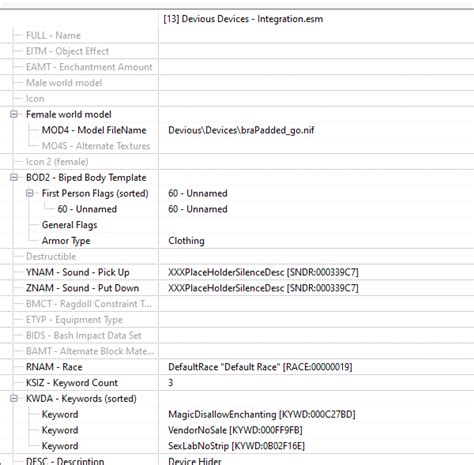 | | [13] Devious Devices - Integration.esm |
|---|---|
| FULL - Name | |
| EITM - Object Effect | |
| EAMT - Enchantment Amount | |
| Male world model | |
| Icon | |
| Female world model | |
| MOD4 - Model FileName | Devious\Devices\braPadded_go.nif |
| MO4S - Alternate Textures | |
| Icon 2 (female) | |
| BOD2 - Biped Body Template | |
| First Person Flags (sorted) | 60 - Unnamed |
| 60 - Unnamed | 60 - Unnamed |
| General Flags | |
| Armor Type | Clothing |
| Destructible | |
| YNAM - Sound - Pick Up | XXXPlaceHolderSilenceDesc [SNDR:000339C7] |
| ZNAM - Sound - Put Down | XXXPlaceHolderSilenceDesc [SNDR:000339C7] |
| BMCT - Ragdoll Constraint T... | |
| ETYP - Equipment Type | |
| BIDS - Bash Impact Data Set | |
| BAMT - Alternate Block Mate... | |
| RNAM - Race | DefaultRace "Default Race" [RACE:00000019] |
| KSIZ - Keyword Count | 3 |
| KWDA - Keywords (sorted) | |
| Keyword | MagicDisallowEnchanting [KYWD:000C27BD] |
| Keyword | VendorNoSale [KYWD:000FF9FB] |
| Keyword | SexLabNoStrip [KYWD:0B02F16E] |
| DESC - Description | Device Hider |